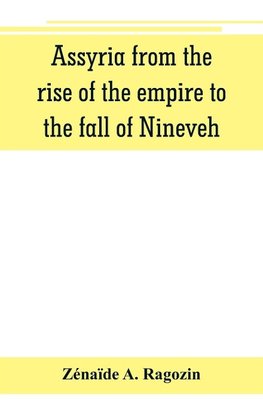 Assyria from the rise of the empire to the fall of Nineveh

Zénaïde A. Ragozin